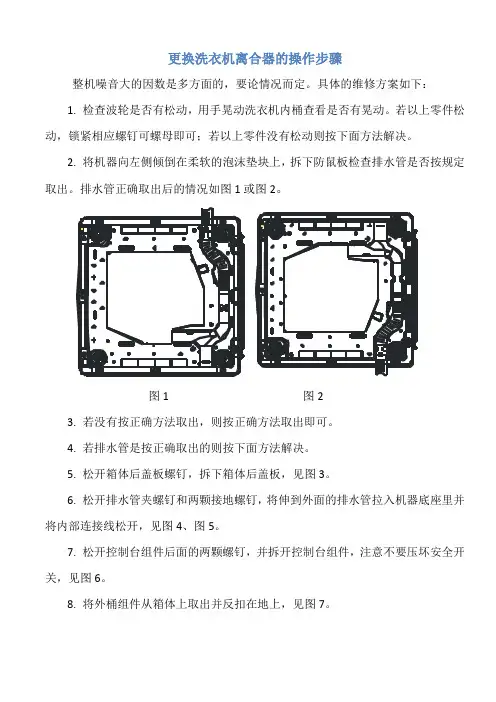 更换洗衣机离合器的操作步骤

整机噪音大的因数是多方面的，要论情况而定。具体的维修方案如下：

1. 检查波轮是否有松动，用手晃动洗衣机内桶查看是否有晃动。若以上零件松动，锁紧相应螺钉可螺母即可；若以上零件没有松动则按下面方法解决。

2. 将机器向左侧倾倒在柔软的泡沫垫块上，拆下防鼠板检查排水管是否按规定取出。排水管正确取出后的情况如图 1 或图 2。

图 1

图 2

3. 若没有按正确方法取出，则按正确方法取出即可。

4. 若排水管是按正确取出的则按下面方法解决。

5. 松开箱体后盖板螺钉，拆下箱体后盖板，见图 3。

6. 松开排水管夹螺钉和两颗接地螺钉，将伸到外面的排水管拉入机器底座里并将内部连接线松开，见图 4、图 5。

7. 松开控制台组件后面的两颗螺钉，并拆开控制台组件，注意不要压坏安全开关，见图 6。

8. 将外桶组件从箱体上取出并反扣在地上，见图 7。